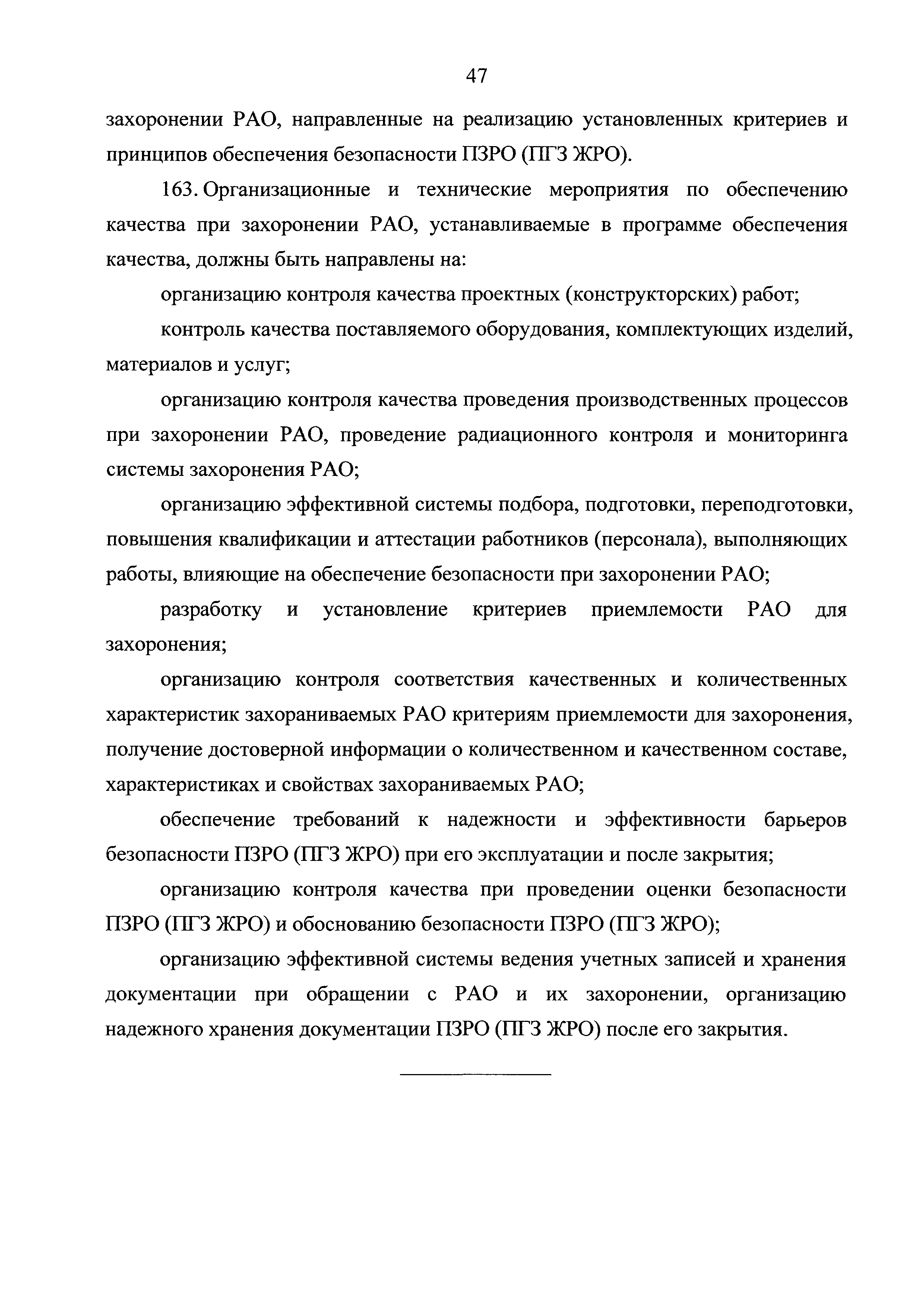 47

захоронении РАО, направленные на реализацию установленных критериев и принципов обеспечения безопасности ПЗРО (ПГЗ ЖРО).

163. Организационные и технические мероприятия по обеспечению качества при захоронении РАО, устанавливаемые в программе обеспечения качества, должны быть направлены на:

организацию контроля качества проектных (конструкторских) работ;

контроль качества поставляемого оборудования, комплектующих изделий, материалов и услуг;

организацию контроля качества проведения производственных процессов при захоронении РАО, проведение радиационного контроля и мониторинга системы захоронения РАО;

организацию эффективной системы подбора, подготовки, переподготовки, повышения квалификации и аттестации работников (персонала), выполняющих работы, влияющие на обеспечение безопасности при захоронении РАО;

разработку и установление критериев приемлемости РАО для захоронения;

организацию контроля соответствия качественных и количественных характеристик захораниваемых РАО критериям приемлемости для захоронения, получение достоверной информации о количественном и качественном составе, характеристиках и свойствах захораниваемых РАО;

обеспечение требований к надежности и эффективности барьеров безопасности ПЗРО (ПГЗ ЖРО) при его эксплуатации и после закрытия;

организацию контроля качества при проведении оценки безопасности ПЗРО (ПГЗ ЖРО) и обоснованию безопасности ПЗРО (ПГЗ ЖРО);

организацию эффективной системы ведения учетных записей и хранения документации при обращении с РАО и их захоронении, организацию надежного хранения документации ПЗРО (ПГЗ ЖРО) после его закрытия.